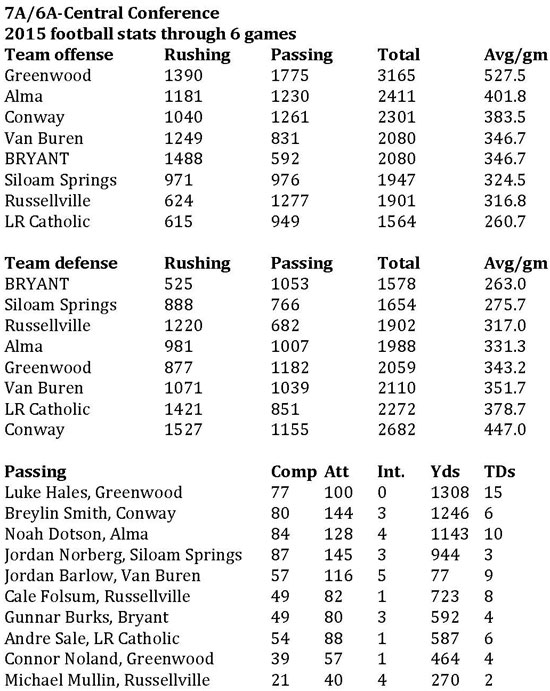 7A/6A-Central Conference
2015 football stats through 6 games

| Team offense | Rushing | Passing | Total | Avg/gm |
|---|---|---|---|---|
| Greenwood | 1390 | 1775 | 3165 | 527.5 |
| Alma | 1181 | 1230 | 2411 | 401.8 |
| Conway | 1040 | 1261 | 2301 | 383.5 |
| Van Buren | 1249 | 831 | 2080 | 346.7 |
| BRYANT | 1488 | 592 | 2080 | 346.7 |
| Siloam Springs | 971 | 976 | 1947 | 324.5 |
| Russellville | 624 | 1277 | 1901 | 316.8 |
| LR Catholic | 615 | 949 | 1564 | 260.7 |

| Team defense | Rushing | Passing | Total | Avg/gm |
|---|---|---|---|---|
| BRYANT | 525 | 1053 | 1578 | 263.0 |
| Siloam Springs | 888 | 766 | 1654 | 275.7 |
| Russellville | 1220 | 682 | 1902 | 317.0 |
| Alma | 981 | 1007 | 1988 | 331.3 |
| Greenwood | 877 | 1182 | 2059 | 343.2 |
| Van Buren | 1071 | 1039 | 2110 | 351.7 |
| LR Catholic | 1421 | 851 | 2272 | 378.7 |
| Conway | 1527 | 1155 | 2682 | 447.0 |

| Passing | Comp | Att | Int. | Yds | TDs |
|---|---|---|---|---|---|
| Luke Hales, Greenwood | 77 | 100 | 0 | 1308 | 15 |
| Breylin Smith, Conway | 80 | 144 | 3 | 1246 | 6 |
| Noah Dotson, Alma | 84 | 128 | 4 | 1143 | 10 |
| Jordan Norberg, Siloam Springs | 87 | 145 | 3 | 944 | 3 |
| Jordan Barlow, Van Buren | 57 | 116 | 5 | 77 | 9 |
| Cale Folsum, Russellville | 49 | 82 | 1 | 723 | 8 |
| Gunnar Burks, Bryant | 49 | 80 | 3 | 592 | 4 |
| Andre Sale, LR Catholic | 54 | 88 | 1 | 587 | 6 |
| Connor Noland, Greenwood | 39 | 57 | 1 | 464 | 4 |
| Michael Mullin, Russellville | 21 | 40 | 4 | 270 | 2 |